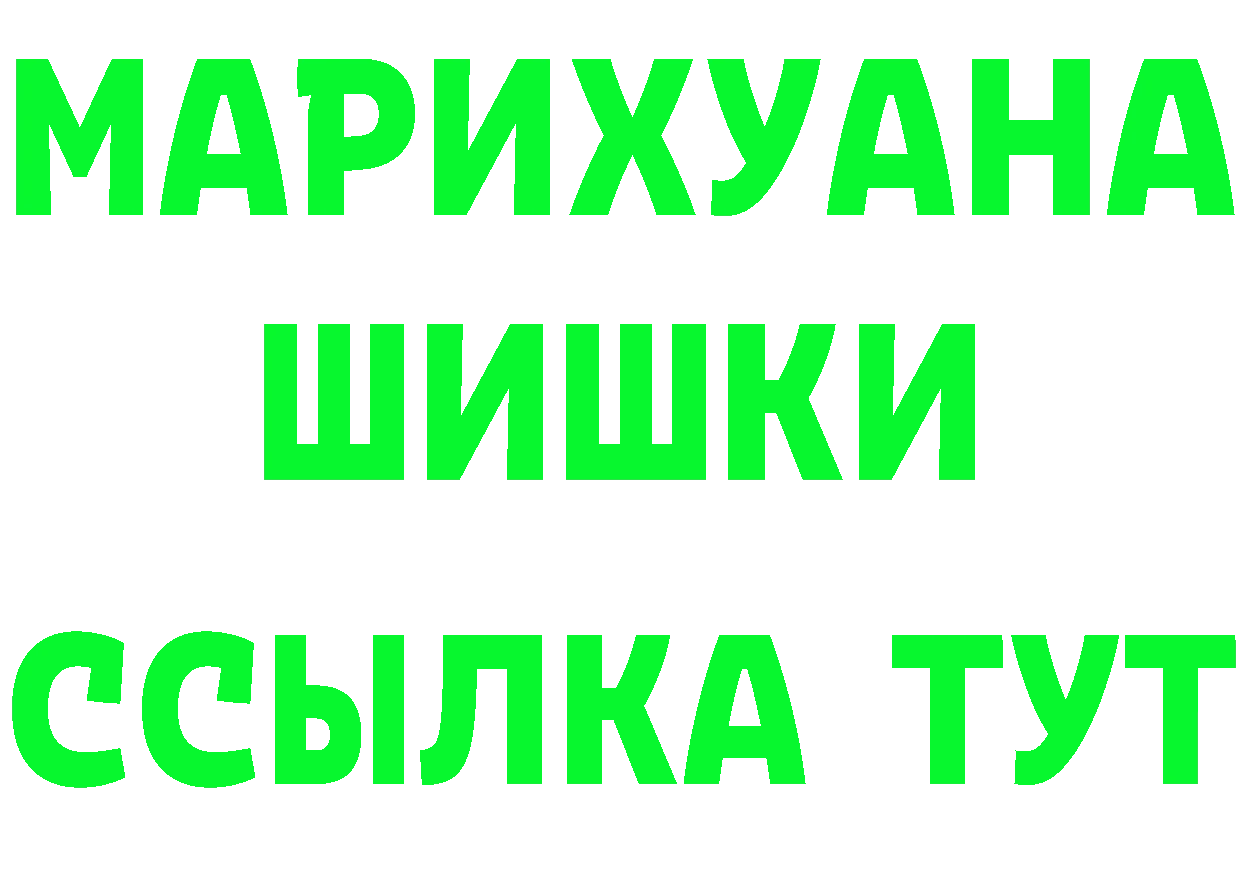 МАРИХУАНА
ШИШКИ
ССЫЛКА ТУТ